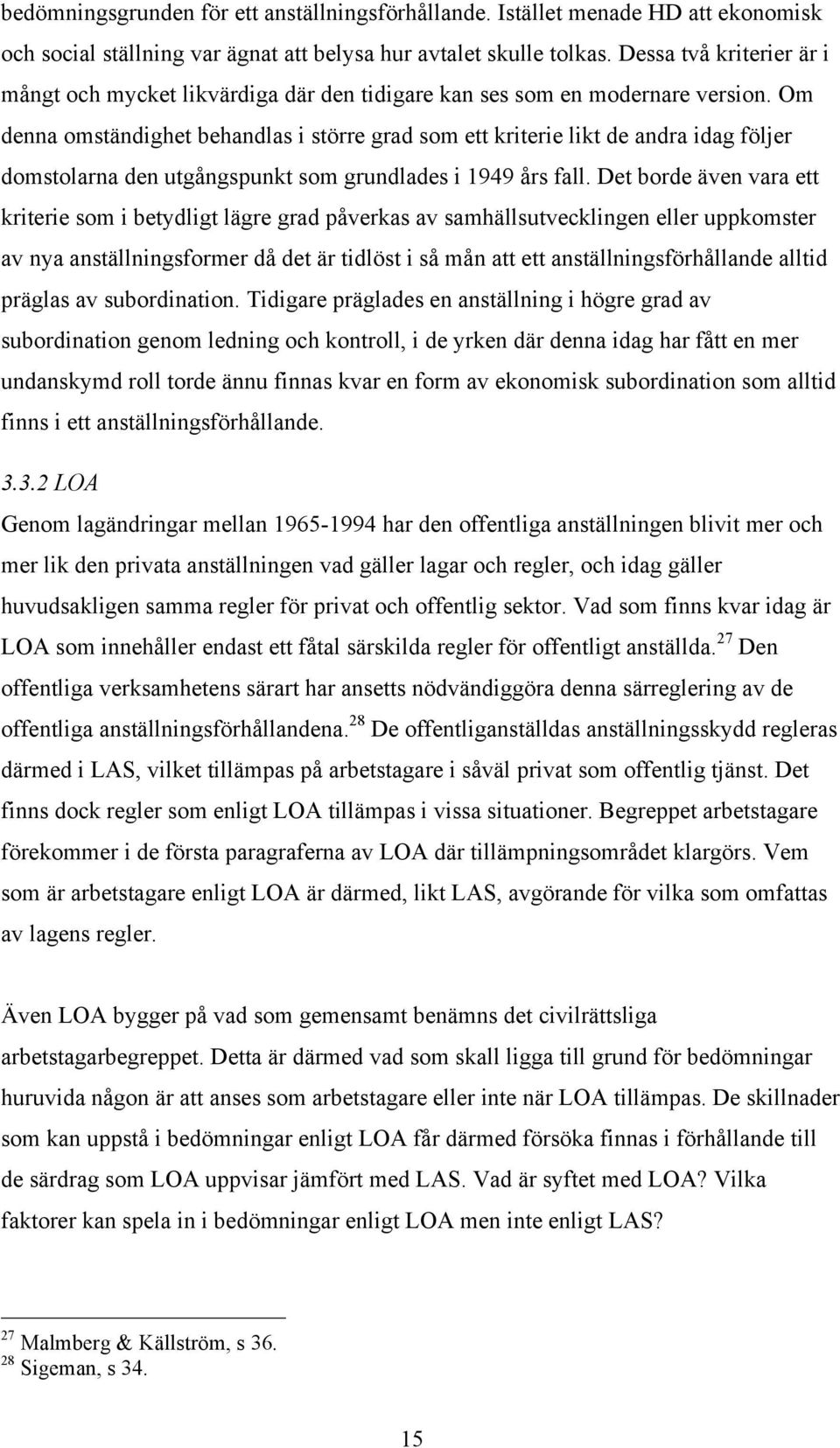 bedömningsgrunden för ett anställningsförhållande. Istället menade HD att ekonomisk och social ställning var ägnat att belysa hur avtalet skulle tolkas. Dessa två kriterier är i mångt och mycket likvärdiga där den tidigare kan ses som en modernare version. Om denna omständighet behandlas i större grad som ett kriterie likt de andra idag följer domstolarna den utgångspunkt som grundlades i 1949 års fall. Det borde även vara ett kriterie som i betydligt lägre grad påverkas av samhällsutvecklingen eller uppkomster av nya anställningsformer då det är tidlöst i så mån att ett anställningsförhållande alltid präglas av subordination. Tidigare präglades en anställning i högre grad av subordination genom ledning och kontroll, i de yrken där denna idag har fått en mer undanskymd roll torde ännu finnas kvar en form av ekonomisk subordination som alltid finns i ett anställningsförhållande.

3.3.2 LOA

Genom lagändringar mellan 1965-1994 har den offentliga anställningen blivit mer och mer lik den privata anställningen vad gäller lagar och regler, och idag gäller huvudsakligen samma regler för privat och offentlig sektor. Vad som finns kvar idag är LOA som innehåller endast ett fåtal särskilda regler för offentligt anställda.$^{27}$ Den offentliga verksamhetens särart har ansetts nödvändiggöra denna särreglering av de offentliga anställningsförhållandena.$^{28}$ De offentliganställdas anställningsskydd regleras därmed i LAS, vilket tillämpas på arbetstagare i såväl privat som offentlig tjänst. Det finns dock regler som enligt LOA tillämpas i vissa situationer. Begreppet arbetstagare förekommer i de första paragraferna av LOA där tillämpningsområdet klargörs. Vem som är arbetstagare enligt LOA är därmed, likt LAS, avgörande för vilka som omfattas av lagens regler.

Även LOA bygger på vad som gemensamt benämns det civilrättsliga arbetstagarbegreppet. Detta är därmed vad som skall ligga till grund för bedömningar huruvida någon är att anses som arbetstagare eller inte när LOA tillämpas. De skillnader som kan uppstå i bedömningar enligt LOA får därmed försöka finnas i förhållande till de särdrag som LOA uppvisar jämfört med LAS. Vad är syftet med LOA? Vilka faktorer kan spela in i bedömningar enligt LOA men inte enligt LAS?

$^{27}$ Malmberg & Källström, s 36.
$^{28}$ Sigeman, s 34.

15